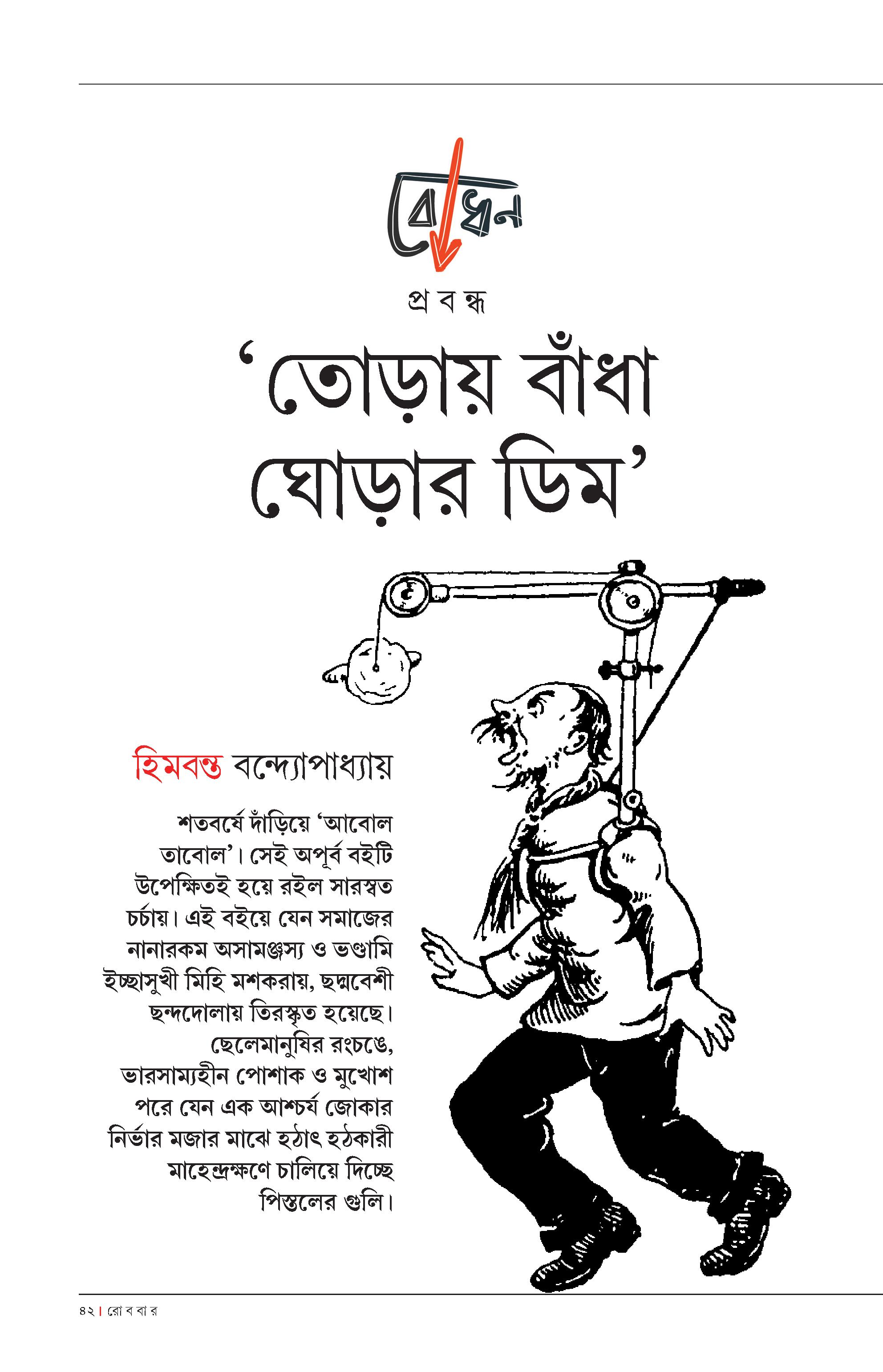 বোধন

প্র ব ন্ধ

‘তোড়ায় বাঁধা ঘোড়ার ডিম’

হিমবন্ত বন্দ্যোপাধ্যায়

শতবর্ষে দাঁড়িয়ে ‘আবোল তাবোল’। সেই অপূর্ব বইটি উপেক্ষিতই হয়ে রইল সারস্বত চর্চায়। এই বইয়ে যেন সমাজের নানারকম অসামঞ্জস্য ও ভণ্ডামি ইচ্ছাসুখী মিহি মশকরায়, ছদ্মবেশী ছন্দদোলায় তিরস্কৃত হয়েছে। ছেলেমানুষির রংচঙে, ভারসাম্যহীন পোশাক ও মুখোশ পরে যেন এক আশ্চর্য জোকার নির্ভার মজার মাঝে হঠাৎ হঠকারী মাহেন্দ্রক্ষণে চালিয়ে দিচ্ছে পিস্তলের গুলি।

৪২ | রো ব বা র